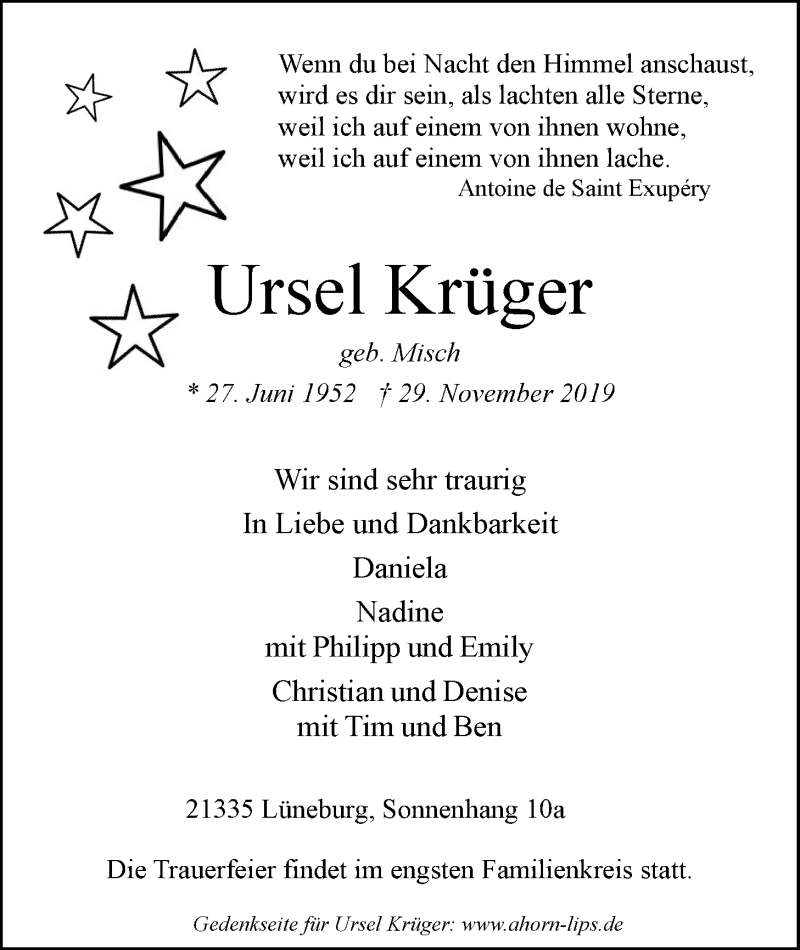 Wenn du bei Nacht den Himmel anschaust,
wird es dir sein, als lachten alle Sterne,
weil ich auf einem von ihnen wohne,
weil ich auf einem von ihnen lache.
Antoine de Saint Exupéry

Ursel Krüger

geb. Misch

* 27. Juni 1952 † 29. November 2019

Wir sind sehr traurig

In Liebe und Dankbarkeit

Daniela

Nadine
mit Philipp und Emily

Christian und Denise
mit Tim und Ben

21335 Lüneburg, Sonnenhang 10a

Die Trauerfeier findet im engsten Familienkreis statt.

Gedenkseite für Ursel Krüger: www.ahorn-lips.de